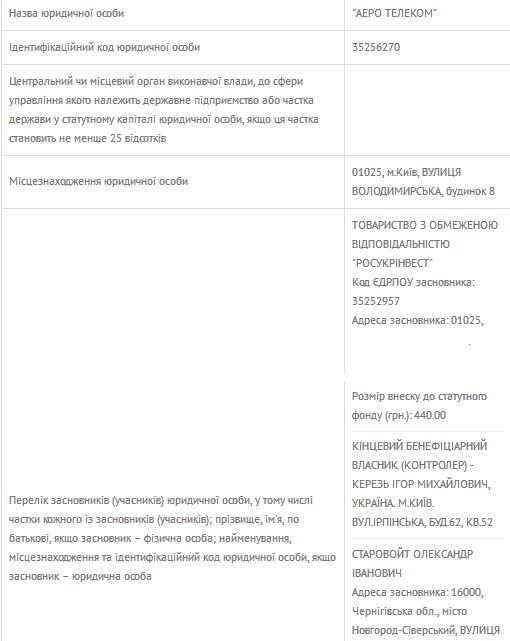 | | |
|---|---|
| Назва юридичної особи | "АЕРО ТЕЛЕКОМ" |
| Ідентифікаційний код юридичної особи | 35256270 |
| Центральний чи місцевий орган виконавчої влади, до сфери управління якого належить державне підприємство або частка держави у статутному капіталі юридичної особи, якщо ця частка становить не менше 25 відсотків | |
| Місцезнаходження юридичної особи | 01025, м.Київ, ВУЛИЦЯ ВОЛОДИМИРСЬКА, будинок 8 |
| Перелік засновників (учасників) юридичної особи, у тому числі частки кожного із засновників (учасників); прізвище, ім'я, по батькові, якщо засновник – фізична особа; найменування, місцезнаходження та ідентифікаційний код юридичної особи, якщо засновник – юридична особа | ТОВАРИСТВО З ОБМЕЖЕНОЮ ВІДПОВІДАЛЬНІСТЮ "РОСУКРІНВЕСТ" Код ЄДРПОУ засновника: 35252957 Адреса засновника: 01025, Розмір внеску до статутного фонду (грн.): 440.00 КІНЦЕВИЙ БЕНЕФІЦІАРНИЙ ВЛАСНИК (КОНТРОЛЕР) - КЕРЕЗЬ ІГОР МИХАЙЛОВИЧ, УКРАЇНА. М.КИЇВ. ВУЛ.ІРПІНСЬКА, БУД.62, КВ.52 СТАРОВОЙТ ОЛЕКСАНДР ІВАНОВИЧ Адреса засновника: 16000, Чернігівська обл., місто Новгород-Сіверський, ВУЛИЦЯ |